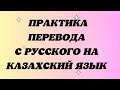 ПРАКТИКА ПЕРЕВОДА С РУССКОГО НА КАЗАХСКИЙ ЯЗЫК